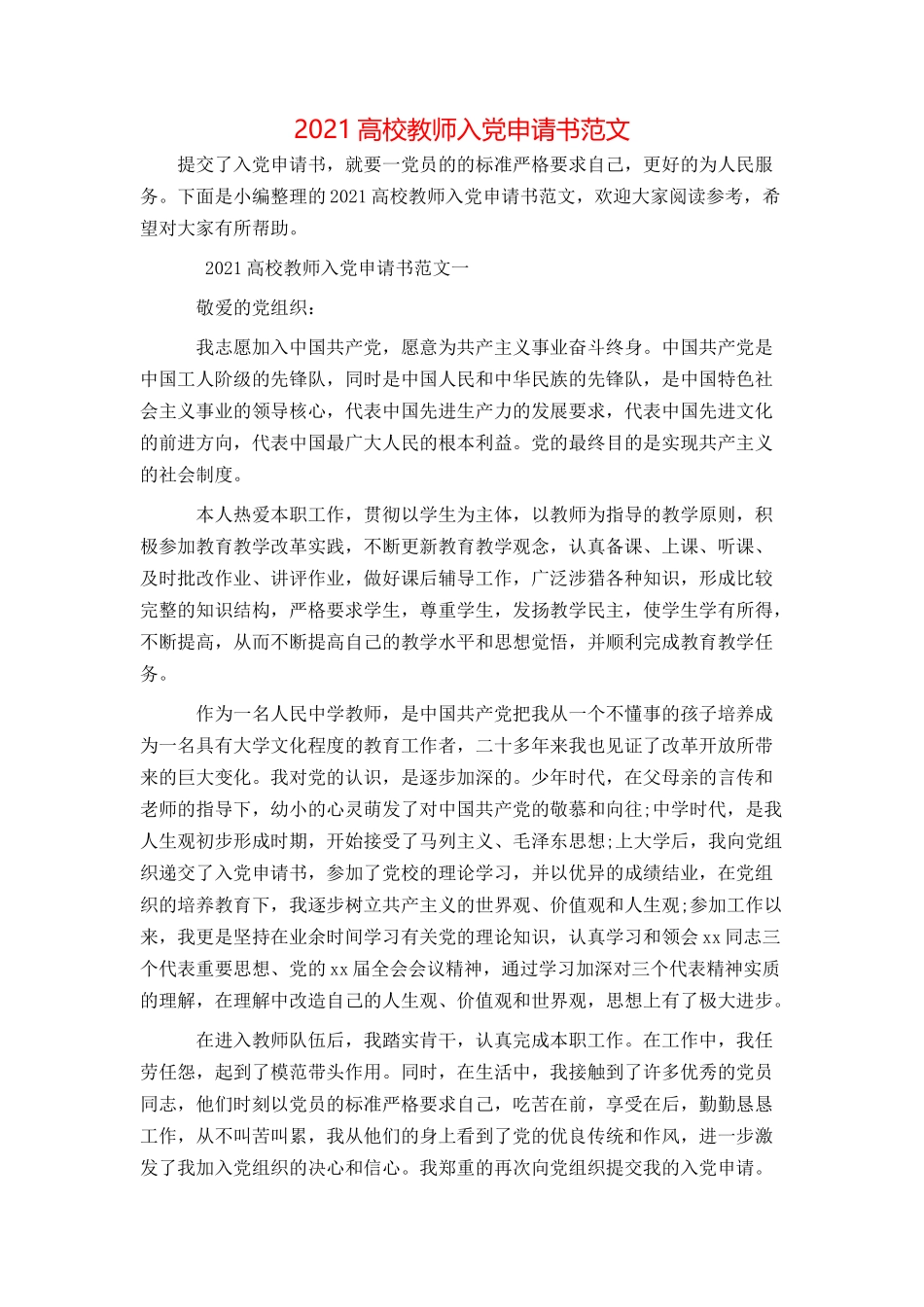 2021 高校教师入党申请书范文

提交了入党申请书，就要一党员的的标准严格要求自己，更好的为人民服务。下面是小编整理的 2021 高校教师入党申请书范文，欢迎大家阅读参考，希望对大家有所帮助。

2021 高校教师入党申请书范文一

敬爱的党组织：

我志愿加入中国共产党，愿意为共产主义事业奋斗终身。中国共产党是中国工人阶级的先锋队，同时是中国人民和中华民族的先锋队，是中国特色社会主义事业的领导核心，代表中国先进生产力的发展要求，代表中国先进文化的前进方向，代表中国最广大人民的根本利益。党的最终目的是实现共产主义的社会制度。

本人热爱本职工作，贯彻以学生为主体，以教师为指导的教学原则，积极参加教育教学改革实践，不断更新教育教学观念，认真备课、上课、听课、及时批改作业、讲评作业，做好课后辅导工作，广泛涉猎各种知识，形成比较完整的知识结构，严格要求学生，尊重学生，发扬教学民主，使学生学有所得，不断提高，从而不断提高自己的教学水平和思想觉悟，并顺利完成教育教学任务。

作为一名人民中学教师，是中国共产党把我从一个不懂事的孩子培养成为一名具有大学文化程度的教育工作者，二十多年来我也见证了改革开放所带来的巨大变化。我对党的认识，是逐步加深的。少年时代，在父母亲的言传和老师的指导下，幼小的心灵萌发了对中国共产党的敬慕和向往;中学时代，是我人生观初步形成时期，开始接受了马列主义、毛泽东思想;上大学后，我向党组织递交了入党申请书，参加了党校的理论学习，并以优异的成绩结业，在党组织的培养教育下，我逐步树立共产主义的世界观、价值观和人生观;参加工作以来，我更是坚持在业余时间学习有关党的理论知识，认真学习和领会 xx 同志三个代表重要思想、党的 xx 届全会会议精神，通过学习加深对三个代表精神实质的理解，在理解中改造自己的人生观、价值观和世界观，思想上有了极大进步。

在进入教师队伍后，我踏实肯干，认真完成本职工作。在工作中，我任劳任怨，起到了模范带头作用。同时，在生活中，我接触到了许多优秀的党员同志，他们时刻以党员的标准严格要求自己，吃苦在前，享受在后，勤勤恳恳工作，从不叫苦叫累，我从他们的身上看到了党的优良传统和作风，进一步激发了我加入党组织的决心和信心。我郑重的再次向党组织提交我的入党申请。